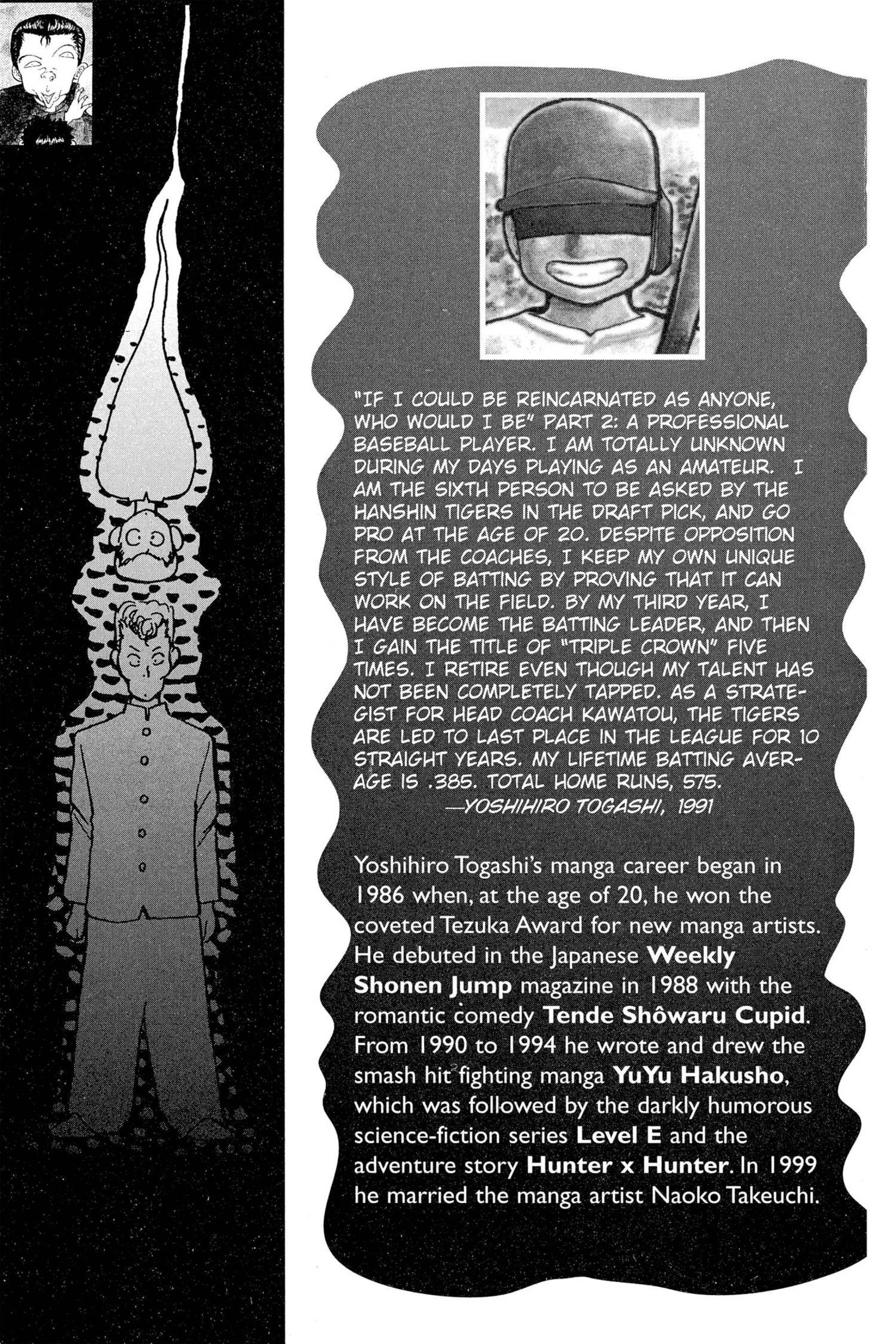 "IF I COULD BE REINCARNATED AS ANYONE, WHO WOULD I BE" PART 2: A PROFESSIONAL BASEBALL PLAYER. I AM TOTALLY UNKNOWN DURING MY DAYS PLAYING AS AN AMATEUR. I AM THE SIXTH PERSON TO BE ASKED BY THE HANSHIN TIGERS IN THE DRAFT PICK, AND GO PRO AT THE AGE OF 20. DESPITE OPPOSITION FROM THE COACHES, I KEEP MY OWN UNIQUE STYLE OF BATTING BY PROVING THAT IT CAN WORK ON THE FIELD. BY MY THIRD YEAR, I HAVE BECOME THE BATTING LEADER, AND THEN I GAIN THE TITLE OF "TRIPLE CROWN" FIVE TIMES. I RETIRE EVEN THOUGH MY TALENT HAS NOT BEEN COMPLETELY TAPPED. AS A STRATEGIST FOR HEAD COACH KAWATOU, THE TIGERS ARE LED TO LAST PLACE IN THE LEAGUE FOR 10 STRAIGHT YEARS. MY LIFETIME BATTING AVERAGE IS .385. TOTAL HOME RUNS, 575.
—YOSHIHIRO TOGASHI, 1991

Yoshihiro Togashi's manga career began in 1986 when, at the age of 20, he won the coveted Tezuka Award for new manga artists. He debuted in the Japanese Weekly Shonen Jump magazine in 1988 with the romantic comedy Tende Shôwaru Cupid. From 1990 to 1994 he wrote and drew the smash hit fighting manga YuYu Hakusho, which was followed by the darkly humorous science-fiction series Level E and the adventure story Hunter x Hunter. In 1999 he married the manga artist Naoko Takeuchi.